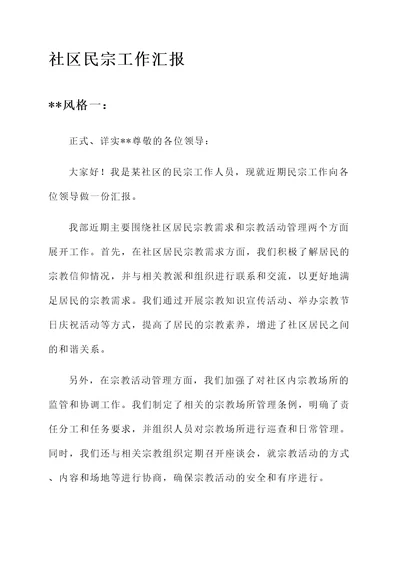 社区民宗工作汇报

**风格一：

正式、详实**尊敬的各位领导：

大家好！我是某社区的民宗工作人员，现就近期民宗工作向各位领导做一份汇报。

我部近期主要围绕社区居民宗教需求和宗教活动管理两个方面展开工作。首先，在社区居民宗教需求方面，我们积极了解居民的宗教信仰情况，并与相关教派和组织进行联系和交流，以更好地满足居民的宗教需求。我们通过开展宗教知识宣传活动、举办宗教节日庆祝活动等方式，提高了居民的宗教素养，增进了社区居民之间的和谐关系。

另外，在宗教活动管理方面，我们加强了对社区内宗教场所的监管和协调工作。我们制定了相关的宗教场所管理条例，明确了责任分工和任务要求，并组织人员对宗教场所进行巡查和日常管理。同时，我们还与相关宗教组织定期召开座谈会，就宗教活动的方式、内容和场地等进行协商，确保宗教活动的安全和有序进行。